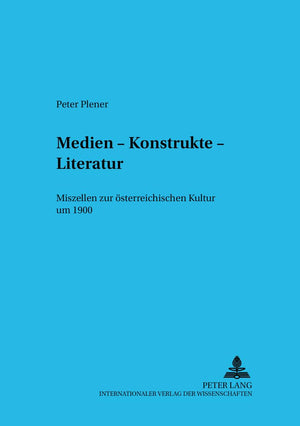 Peter Plener

Medien – Konstrukte – Literatur

Miszellen zur österreichischen Kultur um 1900

PETER LANG
INTERNATIONALER VERLAG DER WISSENSCHAFTEN